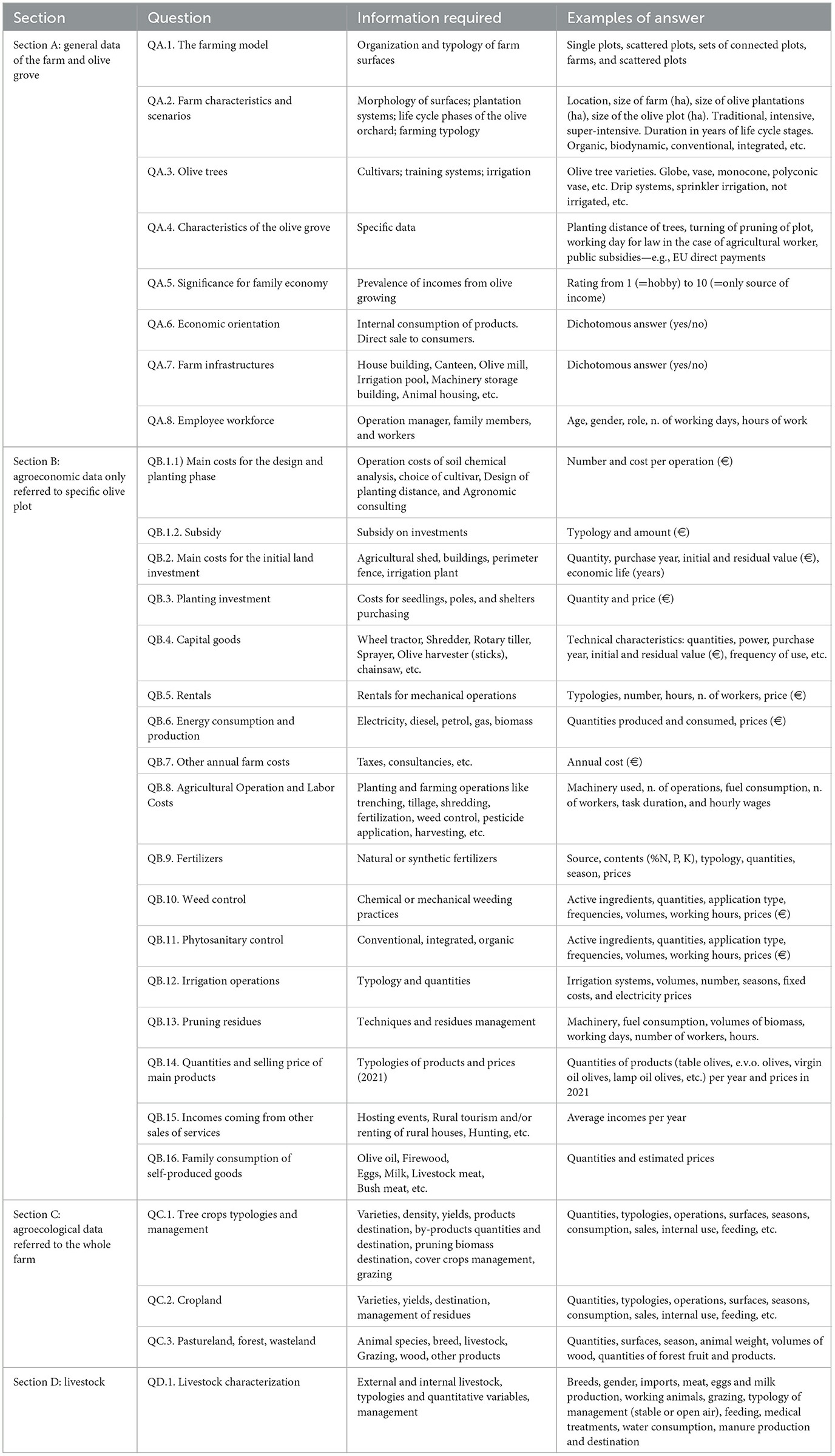 | Section | Question | Information required | Examples of answer |
|---|---|---|---|
| Section A: general data of the farm and olive grove | QA.1. The farming model | Organization and typology of farm surfaces | Single plots, scattered plots, sets of connected plots, farms, and scattered plots |
| | QA.2. Farm characteristics and scenarios | Morphology of surfaces; plantation systems; life cycle phases of the olive orchard; farming typology | Location, size of farm (ha), size of olive plantations (ha), size of the olive plot (ha). Traditional, intensive, super-intensive. Duration in years of life cycle stages. Organic, biodynamic, conventional, integrated, etc. |
| | QA.3. Olive trees | Cultivars; training systems; irrigation | Olive tree varieties. Globe, vase, monocone, polyconic vase, etc. Drip systems, sprinkler irrigation, not irrigated, etc. |
| | QA.4. Characteristics of the olive grove | Specific data | Planting distance of trees, turning of pruning of plot, working day for law in the case of agricultural worker, public subsidies—e.g., EU direct payments |
| | QA.5. Significance for family economy | Prevalence of incomes from olive growing | Rating from 1 (=hobby) to 10 (=only source of income) |
| | QA.6. Economic orientation | Internal consumption of products. Direct sale to consumers. | Dichotomous answer (yes/no) |
| | QA.7. Farm infrastructures | House building, Canteen, Olive mill, Irrigation pool, Machinery storage building, Animal housing, etc. | Dichotomous answer (yes/no) |
| | QA.8. Employee workforce | Operation manager, family members, and workers | Age, gender, role, n. of working days, hours of work |
| Section B: agroeconomic data only referred to specific olive plot | QB.1.1) Main costs for the design and planting phase | Operation costs of soil chemical analysis, choice of cultivar, Design of planting distance, and Agronomic consulting | Number and cost per operation (€) |
| | QB.1.2. Subsidy | Subsidy on investments | Typology and amount (€) |
| | QB.2. Main costs for the initial land investment | Agricultural shed, buildings, perimeter fence, irrigation plant | Quantity, purchase year, initial and residual value (€), economic life (years) |
| | QB.3. Planting investment | Costs for seedlings, poles, and shelters purchasing | Quantity and price (€) |
| | QB.4. Capital goods | Wheel tractor, Shredder, Rotary tiller, Sprayer, Olive harvester (sticks), chainsaw, etc. | Technical characteristics: quantities, power, purchase year, initial and residual value (€), frequency of use, etc. |
| | QB.5. Rentals | Rentals for mechanical operations | Typologies, number, hours, n. of workers, price (€) |
| | QB.6. Energy consumption and production | Electricity, diesel, petrol, gas, biomass | Quantities produced and consumed, prices (€) |
| | QB.7. Other annual farm costs | Taxes, consultancies, etc. | Annual cost (€) |
| | QB.8. Agricultural Operation and Labor Costs | Planting and farming operations like trenching, tillage, shredding, fertilization, weed control, pesticide application, harvesting, etc. | Machinery used, n. of operations, fuel consumption, n. of workers, task duration, and hourly wages |
| | QB.9. Fertilizers | Natural or synthetic fertilizers | Source, contents (%N, P, K), typology, quantities, season, prices |
| | QB.10. Weed control | Chemical or mechanical weeding practices | Active ingredients, quantities, application type, frequencies, volumes, working hours, prices (€) |
| | QB.11. Phytosanitary control | Conventional, integrated, organic | Active ingredients, quantities, application type, frequencies, volumes, working hours, prices (€) |
| | QB.12. Irrigation operations | Typology and quantities | Irrigation systems, volumes, number, seasons, fixed costs, and electricity prices |
| | QB.13. Pruning residues | Techniques and residues management | Machinery, fuel consumption, volumes of biomass, working days, number of workers, hours. |
| | QB.14. Quantities and selling price of main products | Typologies of products and prices (2021) | Quantities of products (table olives, e.v.o. olives, virgin oil olives, lamp oil olives, etc.) per year and prices in 2021 |
| | QB.15. Incomes coming from other sales of services | Hosting events, Rural tourism and/or renting of rural houses, Hunting, etc. | Average incomes per year |
| | QB.16. Family consumption of self-produced goods | Olive oil, Firewood, Eggs, Milk, Livestock meat, Bush meat, etc. | Quantities and estimated prices |
| Section C: agroecological data referred to the whole farm | QC.1. Tree crops typologies and management | Varieties, density, yields, products destination, by-products quantities and destination, pruning biomass destination, cover crops management, grazing | Quantities, typologies, operations, surfaces, seasons, consumption, sales, internal use, feeding, etc. |
| | QC.2. Cropland | Varieties, yields, destination, management of residues | Quantities, typologies, operations, surfaces, seasons, consumption, sales, internal use, feeding, etc. |
| | QC.3. Pastureland, forest, wasteland | Animal species, breed, livestock, Grazing, wood, other products | Quantities, surfaces, season, animal weight, volumes of wood, quantities of forest fruit and products. |
| Section D: livestock | QD.1. Livestock characterization | External and internal livestock, typologies and quantitative variables, management | Breeds, gender, imports, meat, eggs and milk production, working animals, grazing, typology of management (stable or open air), feeding, medical treatments, water consumption, manure production and destination |